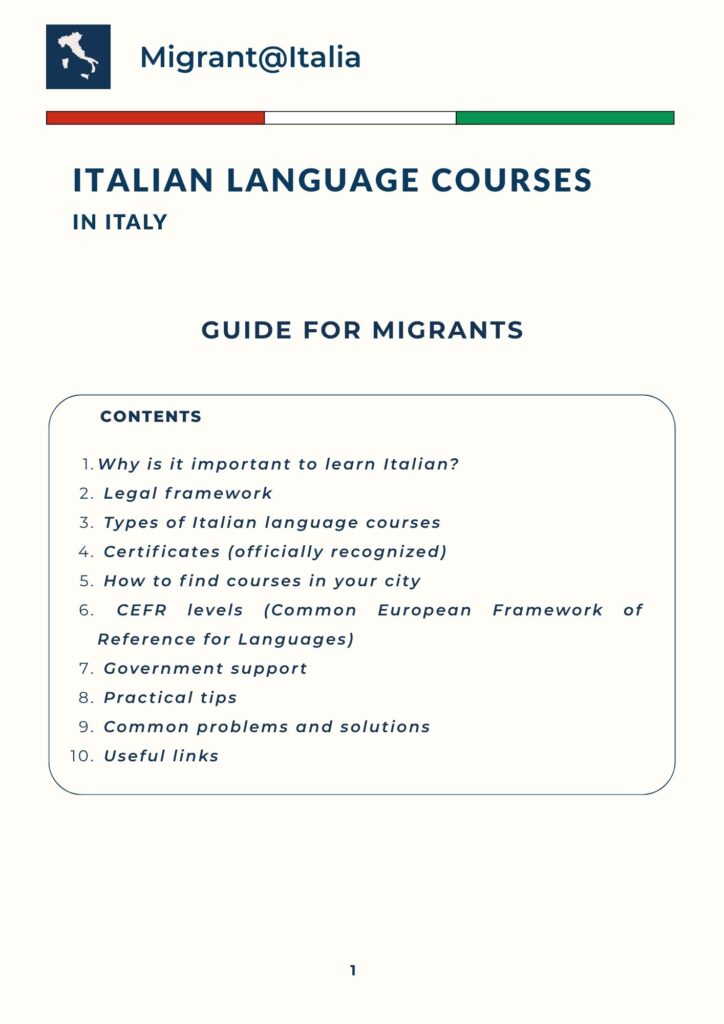 Migrant@Italia

ITALIAN LANGUAGE COURSES
IN ITALY

GUIDE FOR MIGRANTS

CONTENTS

1. Why is it important to learn Italian?
2. Legal framework
3. Types of Italian language courses
4. Certificates (officially recognized)
5. How to find courses in your city
6. CEFR levels (Common European Framework of Reference for Languages)
7. Government support
8. Practical tips
9. Common problems and solutions
10. Useful links

1